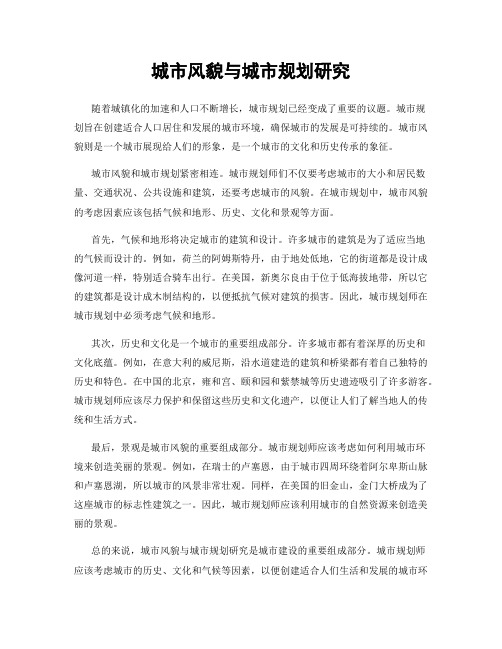 城市风貌与城市规划研究

随着城镇化的加速和人口不断增长，城市规划已经变成了重要的议题。城市规划旨在创建适合人口居住和发展的城市环境，确保城市的发展是可持续的。城市风貌则是一个城市展现给人们的形象，是一个城市的文化和历史传承的象征。

城市风貌和城市规划紧密相连。城市规划师们不仅要考虑城市的大小和居民数量、交通状况、公共设施和建筑，还要考虑城市的风貌。在城市规划中，城市风貌的考虑因素应该包括气候和地形、历史、文化和景观等方面。

首先，气候和地形将决定城市的建筑和设计。许多城市的建筑是为了适应当地的气候而设计的。例如，荷兰的阿姆斯特丹，由于地处低地，它的街道都是设计成像河道一样，特别适合骑车出行。在美国，新奥尔良由于位于低海拔地带，所以它的建筑都是设计成木制结构的，以便抵抗气候对建筑的损害。因此，城市规划师在城市规划中必须考虑气候和地形。

其次，历史和文化是一个城市的重要组成部分。许多城市都有着深厚的历史和文化底蕴。例如，在意大利的威尼斯，沿水道建造的建筑和桥梁都有着自己独特的历史和特色。在中国的北京，雍和宫、颐和园和紫禁城等历史遗迹吸引了许多游客。城市规划师应该尽力保护和保留这些历史和文化遗产，以便让人们了解当地人的传统和生活方式。

最后，景观是城市风貌的重要组成部分。城市规划师应该考虑如何利用城市环境来创造美丽的景观。例如，在瑞士的卢塞恩，由于城市四周环绕着阿尔卑斯山脉和卢塞恩湖，所以城市的风景非常壮观。同样，在美国的旧金山，金门大桥成为了这座城市的标志性建筑之一。因此，城市规划师应该利用城市的自然资源来创造美丽的景观。

总的来说，城市风貌与城市规划研究是城市建设的重要组成部分。城市规划师应该考虑城市的历史、文化和气候等因素，以便创建适合人们生活和发展的城市环